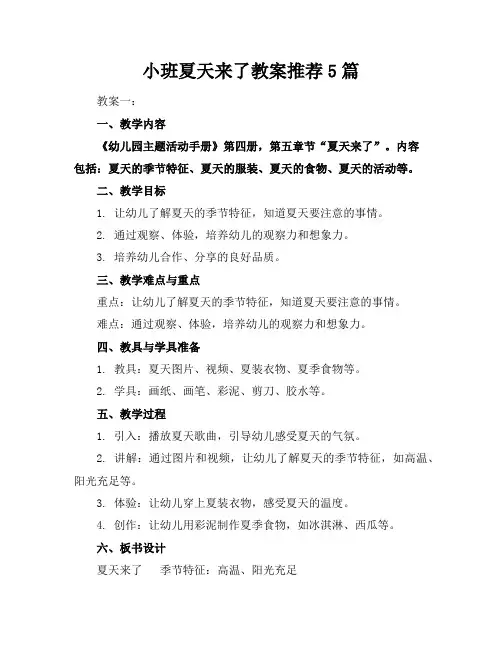 小班夏天来了教案推荐5篇

教案一：

一、教学内容

《幼儿园主题活动手册》第四册，第五章节“夏天来了”。内容包括：夏天的季节特征、夏天的服装、夏天的食物、夏天的活动等。

二、教学目标

1. 让幼儿了解夏天的季节特征，知道夏天要注意的事情。

2. 通过观察、体验，培养幼儿的观察力和想象力。

3. 培养幼儿合作、分享的良好品质。

三、教学难点与重点

重点：让幼儿了解夏天的季节特征，知道夏天要注意的事情。

难点：通过观察、体验，培养幼儿的观察力和想象力。

四、教具与学具准备

1. 教具：夏天图片、视频、夏装衣物、夏季食物等。

2. 学具：画纸、画笔、彩泥、剪刀、胶水等。

五、教学过程

1. 引入：播放夏天歌曲，引导幼儿感受夏天的气氛。

2. 讲解：通过图片和视频，让幼儿了解夏天的季节特征，如高温、阳光充足等。

3. 体验：让幼儿穿上夏装衣物，感受夏天的温度。

4. 创作：让幼儿用彩泥制作夏季食物，如冰淇淋、西瓜等。

六、板书设计

夏天来了　季节特征：高温、阳光充足